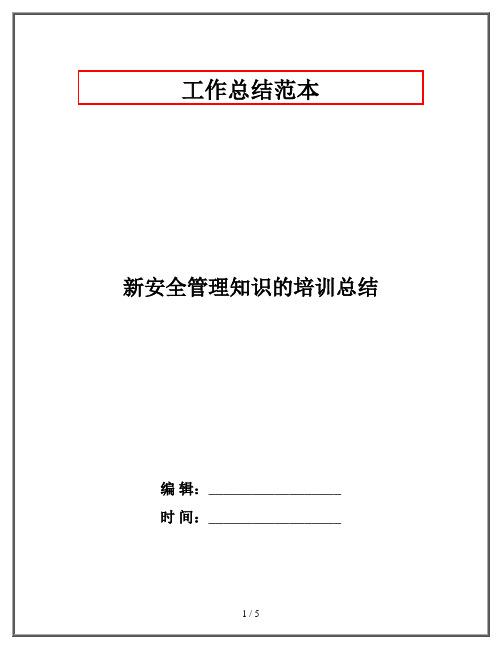 工作总结范本

新安全管理知识的培训总结

编 辑：__________________

时 间：__________________

1 / 5